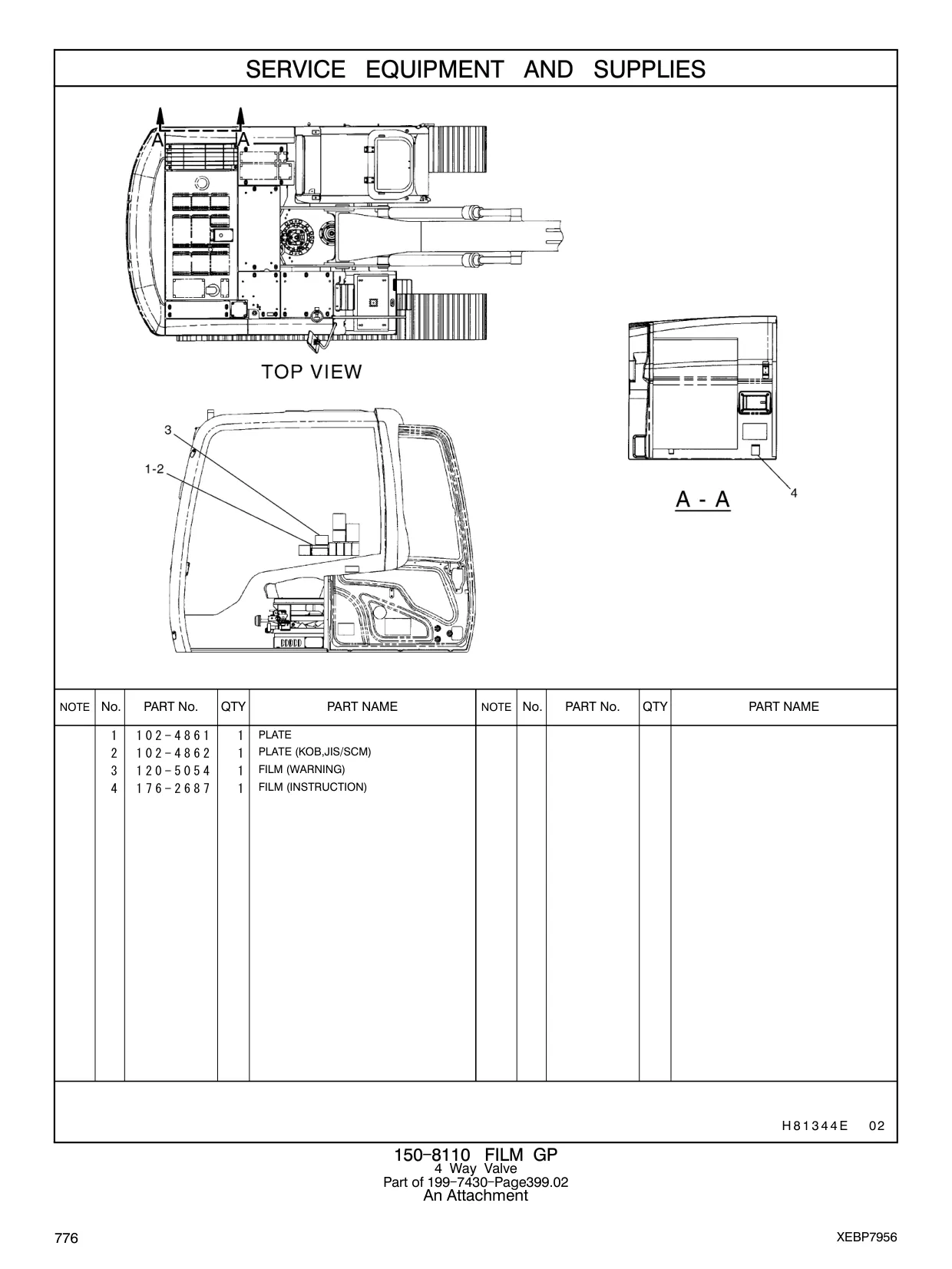 SERVICE EQUIPMENT AND SUPPLIES

A A

TOP VIEW

3

1-2

A - A

4

| NOTE | No. | PART No. | QTY | PART NAME | NOTE | No. | PART No. | QTY | PART NAME |
|---|---|---|---|---|---|---|---|---|---|
| | 1 | 102-4861 | 1 | PLATE | | | | | |
| | 2 | 102-4862 | 1 | PLATE (KOB,JIS/SCM) | | | | | |
| | 3 | 120-5054 | 1 | FILM (WARNING) | | | | | |
| | 4 | 176-2687 | 1 | FILM (INSTRUCTION) | | | | | |

H81344E 02

150-8110 FILM GP
4 Way Valve
Part of 199-7430-Page399.02
An Attachment

776

XEBP7956